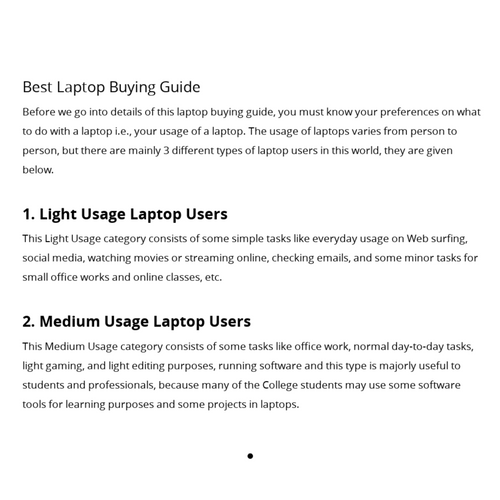 Best Laptop Buying Guide

Before we go into details of this laptop buying guide, you must know your preferences on what to do with a laptop i.e., your usage of a laptop. The usage of laptops varies from person to person, but there are mainly 3 different types of laptop users in this world, they are given below.

1. Light Usage Laptop Users

This Light Usage category consists of some simple tasks like everyday usage on Web surfing, social media, watching movies or streaming online, checking emails, and some minor tasks for small office works and online classes, etc.

2. Medium Usage Laptop Users

This Medium Usage category consists of some tasks like office work, normal day-to-day tasks, light gaming, and light editing purposes, running software and this type is majorly useful to students and professionals, because many of the College students may use some software tools for learning purposes and some projects in laptops.